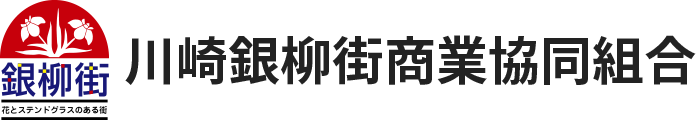 銀柳街
花とステンドグラスのある街
川崎銀柳街商業協同組合